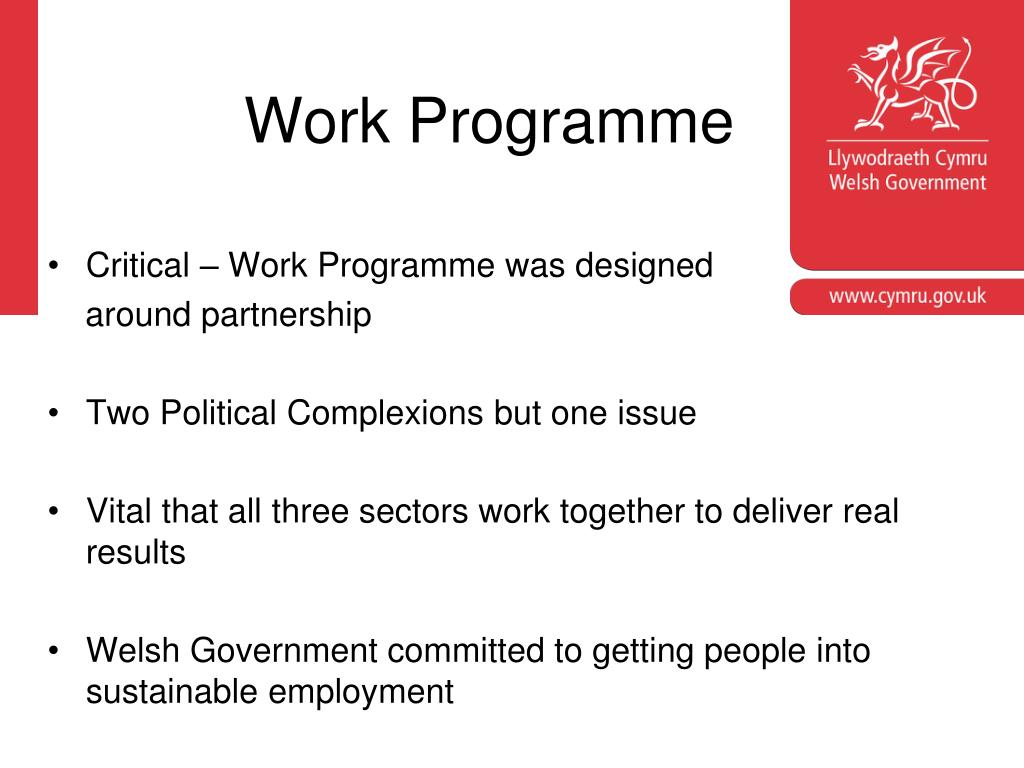 Work Programme

Llywodraeth Cymru
Welsh Government

www.cymru.gov.uk

• Critical – Work Programme was designed around partnership

• Two Political Complexions but one issue

• Vital that all three sectors work together to deliver real results

• Welsh Government committed to getting people into sustainable employment